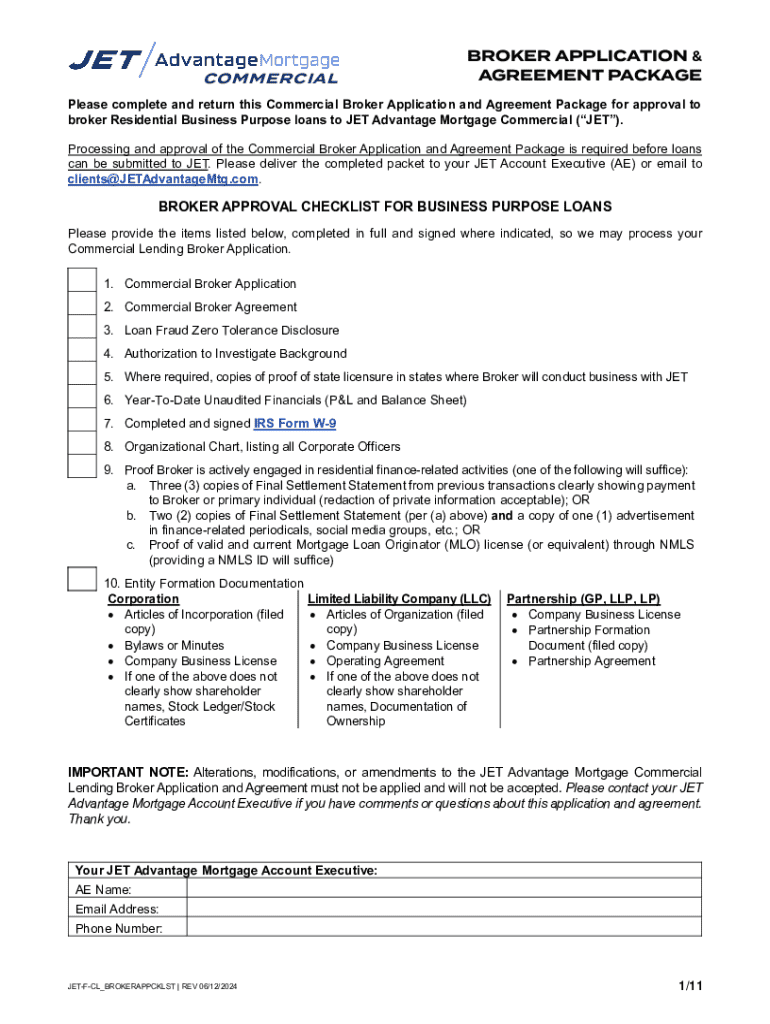 JET AdvantageMortgage COMMERCIAL

BROKER APPLICATION & AGREEMENT PACKAGE

Please complete and return this Commercial Broker Application and Agreement Package for approval to broker Residential Business Purpose loans to JET Advantage Mortgage Commercial ("JET").

Processing and approval of the Commercial Broker Application and Agreement Package is required before loans can be submitted to JET. Please deliver the completed packet to your JET Account Executive (AE) or email to clients@JETAdvantageMtg.com.

BROKER APPROVAL CHECKLIST FOR BUSINESS PURPOSE LOANS

Please provide the items listed below, completed in full and signed where indicated, so we may process your Commercial Lending Broker Application.

1. Commercial Broker Application
2. Commercial Broker Agreement
3. Loan Fraud Zero Tolerance Disclosure
4. Authorization to Investigate Background
5. Where required, copies of proof of state licensure in states where Broker will conduct business with JET
6. Year-To-Date Unaudited Financials (P&L and Balance Sheet)
7. Completed and signed IRS Form W-9
8. Organizational Chart, listing all Corporate Officers
9. Proof Broker is actively engaged in residential finance-related activities (one of the following will suffice):
a. Three (3) copies of Final Settlement Statement from previous transactions clearly showing payment to Broker or primary individual (redaction of private information acceptable); OR
b. Two (2) copies of Final Settlement Statement (per (a) above) and a copy of one (1) advertisement in finance-related periodicals, social media groups, etc.; OR
c. Proof of valid and current Mortgage Loan Originator (MLO) license (or equivalent) through NMLS (providing a NMLS ID will suffice)

10. Entity Formation Documentation

Corporation
• Articles of Incorporation (filed copy)
• Bylaws or Minutes
• Company Business License
• If one of the above does not clearly show shareholder names, Stock Ledger/Stock Certificates

Limited Liability Company (LLC)
• Articles of Organization (filed copy)
• Company Business License
• Operating Agreement
• If one of the above does not clearly show shareholder names, Documentation of Ownership

Partnership (GP, LLP, LP)
• Company Business License
• Partnership Formation Document (filed copy)
• Partnership Agreement

IMPORTANT NOTE: Alterations, modifications, or amendments to the JET Advantage Mortgage Commercial Lending Broker Application and Agreement must not be applied and will not be accepted. Please contact your JET Advantage Mortgage Account Executive if you have comments or questions about this application and agreement. Thank you.

| Your JET Advantage Mortgage Account Executive: | |
|---|---|
| AE Name: | |
| Email Address: | |
| Phone Number: | |

JET-F-CL_BROKERAPPCKLST | REV 06/12/2024

1/11